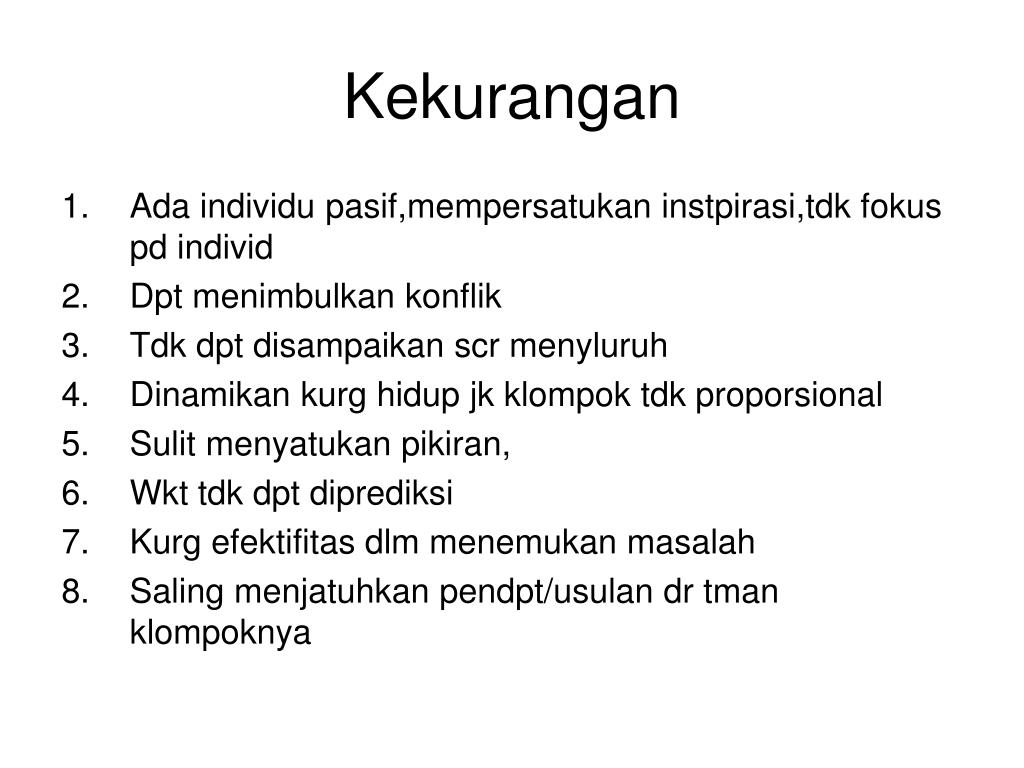 Kekurangan

1. Ada individu pasif,mempersatukan instpirasi,tdk fokus pd individ
2. Dpt menimbulkan konflik
3. Tdk dpt disampaikan scr menyluruh
4. Dinamikan kurg hidup jk klompok tdk proporsional
5. Sulit menyatukan pikiran,
6. Wkt tdk dpt diprediksi
7. Kurg efektifitas dlm menemukan masalah
8. Saling menjatuhkan pendpt/usulan dr tman klompoknya